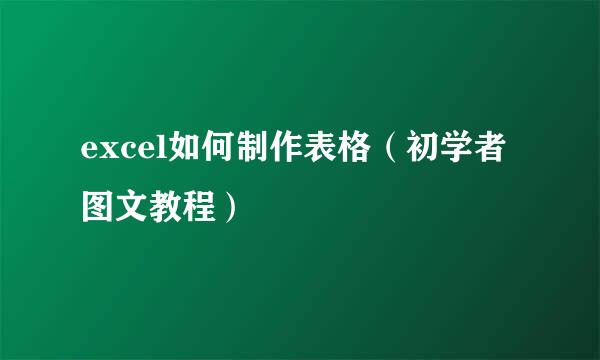 excel如何制作表格（初学者图文教程）